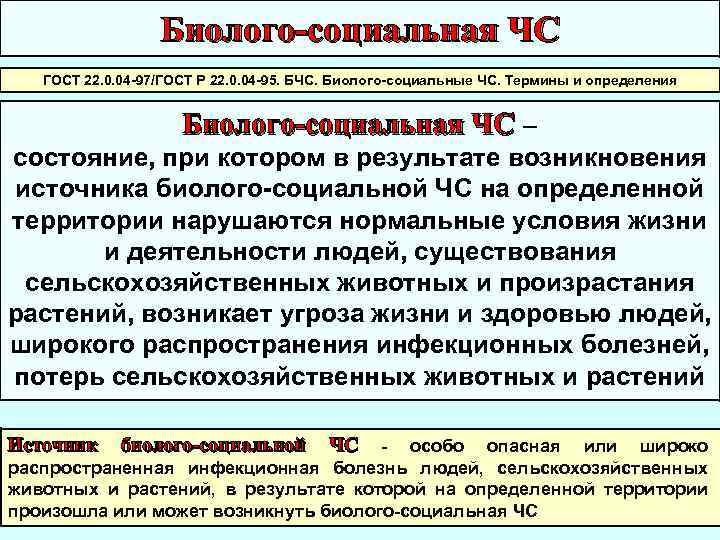 Биолого-социальная ЧС

ГОСТ 22.0.04-97/ГОСТ Р 22.0.04-95. БЧС. Биолого-социальные ЧС. Термины и определения

Биолого-социальная ЧС – состояние, при котором в результате возникновения источника биолого-социальной ЧС на определенной территории нарушаются нормальные условия жизни и деятельности людей, существования сельскохозяйственных животных и произрастания растений, возникает угроза жизни и здоровью людей, широкого распространения инфекционных болезней, потерь сельскохозяйственных животных и растений

Источник биолого-социальной ЧС - особо опасная или широко распространенная инфекционная болезнь людей, сельскохозяйственных животных и растений, в результате которой на определенной территории произошла или может возникнуть биолого-социальная ЧС